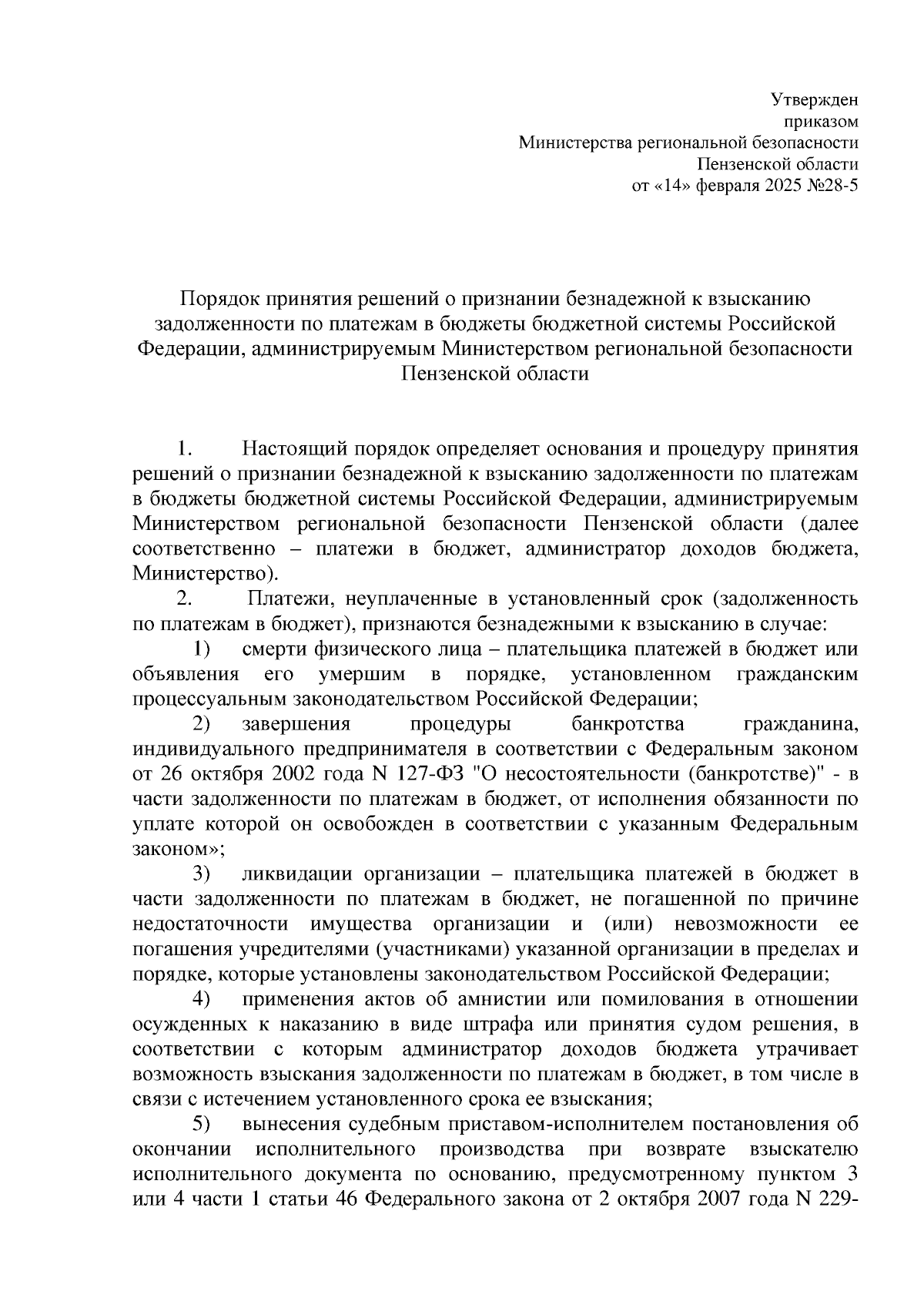 Утвержден
приказом
Министерства региональной безопасности
Пензенской области
от «14» февраля 2025 №28-5

Порядок принятия решений о признании безнадежной к взысканию задолженности по платежам в бюджеты бюджетной системы Российской Федерации, администрируемым Министерством региональной безопасности Пензенской области

1. Настоящий порядок определяет основания и процедуру принятия решений о признании безнадежной к взысканию задолженности по платежам в бюджеты бюджетной системы Российской Федерации, администрируемым Министерством региональной безопасности Пензенской области (далее соответственно – платежи в бюджет, администратор доходов бюджета, Министерство).

2. Платежи, неуплаченные в установленный срок (задолженность по платежам в бюджет), признаются безнадежными к взысканию в случае:

1) смерти физического лица – плательщика платежей в бюджет или объявления его умершим в порядке, установленном гражданским процессуальным законодательством Российской Федерации;

2) завершения процедуры банкротства гражданина, индивидуального предпринимателя в соответствии с Федеральным законом от 26 октября 2002 года N 127-ФЗ "О несостоятельности (банкротстве)" - в части задолженности по платежам в бюджет, от исполнения обязанности по уплате которой он освобожден в соответствии с указанным Федеральным законом»;

3) ликвидации организации – плательщика платежей в бюджет в части задолженности по платежам в бюджет, не погашенной по причине недостаточности имущества организации и (или) невозможности ее погашения учредителями (участниками) указанной организации в пределах и порядке, которые установлены законодательством Российской Федерации;

4) применения актов об амнистии или помилования в отношении осужденных к наказанию в виде штрафа или принятия судом решения, в соответствии с которым администратор доходов бюджета утрачивает возможность взыскания задолженности по платежам в бюджет, в том числе в связи с истечением установленного срока ее взыскания;

5) вынесения судебным приставом-исполнителем постановления об окончании исполнительного производства при возврате взыскателю исполнительного документа по основанию, предусмотренному пунктом 3 или 4 части 1 статьи 46 Федерального закона от 2 октября 2007 года N 229-